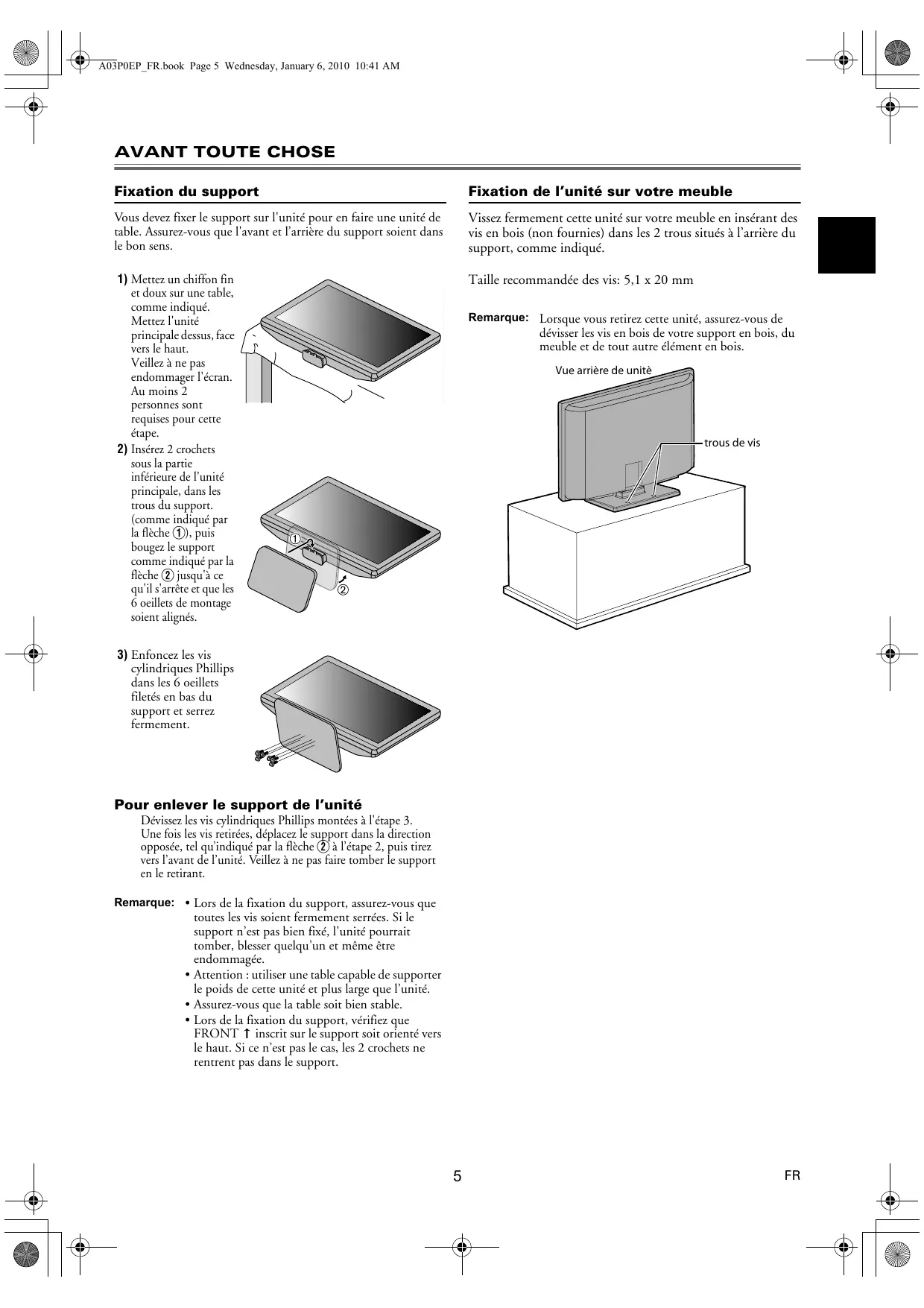 A03P0EP_FR.book Page 5 Wednesday, January 6, 2010 10:41 AM

AVANT TOUTE CHOSE

Fixation du support

Vous devez fixer le support sur l'unité pour en faire une unité de table. Assurez-vous que l'avant et l'arrière du support soient dans le bon sens.

1) Mettez un chiffon fin et doux sur une table, comme indiqué. Mettez l'unité principale dessus, face vers le haut. Veillez à ne pas endommager l'écran. Au moins 2 personnes sont requises pour cette étape.

2) Insérez 2 crochets sous la partie inférieure de l'unité principale, dans les trous du support. (comme indiqué par la flèche ①), puis bougez le support comme indiqué par la flèche ② jusqu'à ce qu'il s'arrête et que les 6 oeillets de montage soient alignés.

①
②

3) Enfoncez les vis cylindriques Phillips dans les 6 oeillets filetés en bas du support et serrez fermement.

Pour enlever le support de l'unité

Dévissez les vis cylindriques Phillips montées à l'étape 3. Une fois les vis retirées, déplacez le support dans la direction opposée, tel qu'indiqué par la flèche ② à l'étape 2, puis tirez vers l'avant de l'unité. Veillez à ne pas faire tomber le support en le retirant.

Remarque:
• Lors de la fixation du support, assurez-vous que toutes les vis soient fermement serrées. Si le support n'est pas bien fixé, l'unité pourrait tomber, blesser quelqu'un et même être endommagée.
• Attention : utiliser une table capable de supporter le poids de cette unité et plus large que l'unité.
• Assurez-vous que la table soit bien stable.
• Lors de la fixation du support, vérifiez que FRONT ↑ inscrit sur le support soit orienté vers le haut. Si ce n'est pas le cas, les 2 crochets ne rentrent pas dans le support.

Fixation de l'unité sur votre meuble

Vissez fermement cette unité sur votre meuble en insérant des vis en bois (non fournies) dans les 2 trous situés à l'arrière du support, comme indiqué.

Taille recommandée des vis: 5,1 x 20 mm

Remarque: Lorsque vous retirez cette unité, assurez-vous de dévisser les vis en bois de votre support en bois, du meuble et de tout autre élément en bois.

Vue arrière de unitè

trous de vis

5

FR